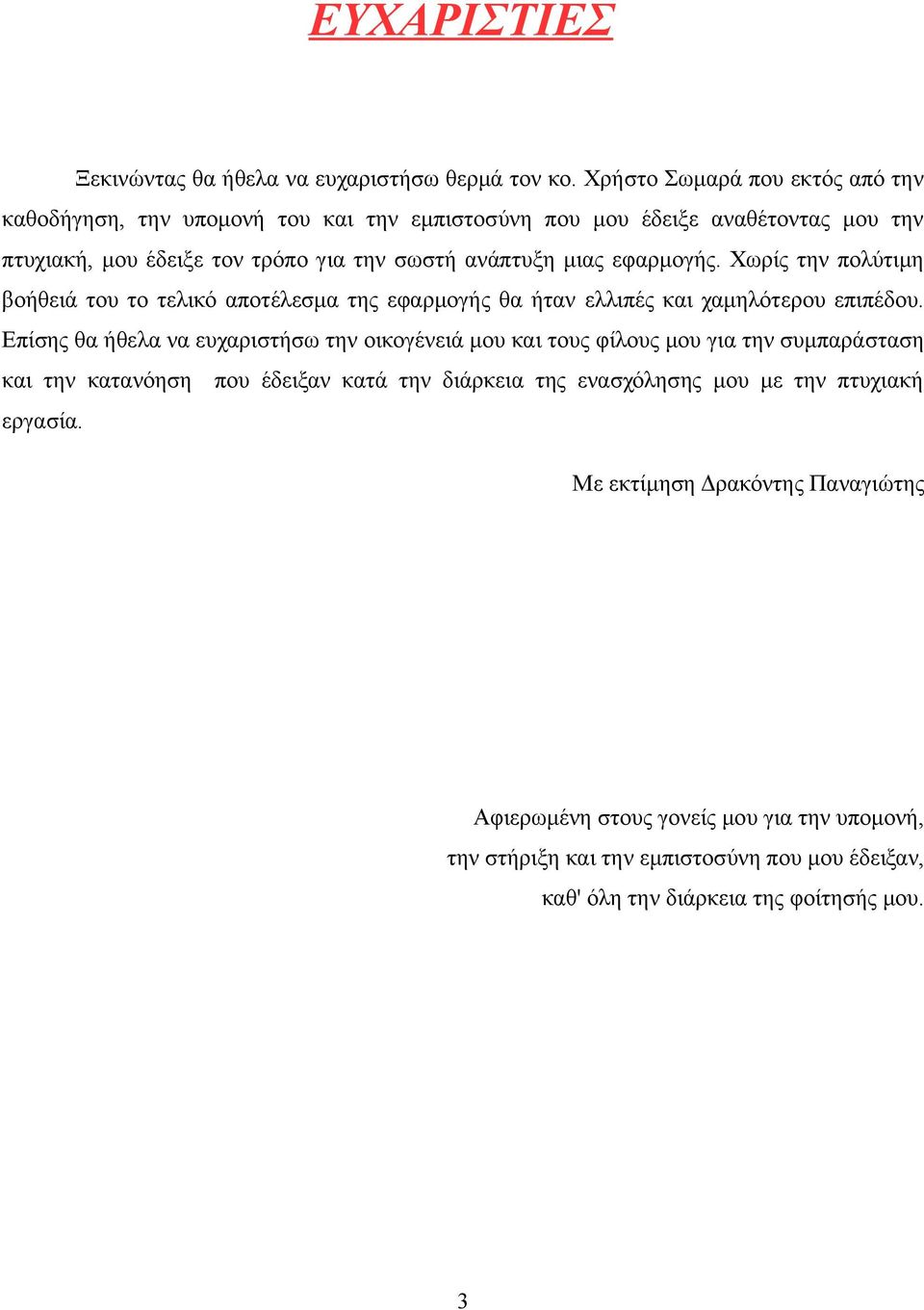 ΕΥΧΑΡΙΣΤΙΕΣ

Ξεκινώντας θα ήθελα να ευχαριστήσω θερμά τον κο. Χρήστο Σωμαρά που εκτός από την καθοδήγηση, την υπομονή του και την εμπιστοσύνη που μου έδειξε αναθέτοντας μου την πτυχιακή, μου έδειξε τον τρόπο για την σωστή ανάπτυξη μιας εφαρμογής. Χωρίς την πολύτιμη βοήθειά του το τελικό αποτέλεσμα της εφαρμογής θα ήταν ελλιπές και χαμηλότερου επιπέδου. Επίσης θα ήθελα να ευχαριστήσω την οικογένειά μου και τους φίλους μου για την συμπαράσταση και την κατανόηση που έδειξαν κατά την διάρκεια της ενασχόλησης μου με την πτυχιακή εργασία.

Με εκτίμηση Δρακόντης Παναγιώτης

Αφιερωμένη στους γονείς μου για την υπομονή, την στήριξη και την εμπιστοσύνη που μου έδειξαν, καθ' όλη την διάρκεια της φοίτησής μου.

3